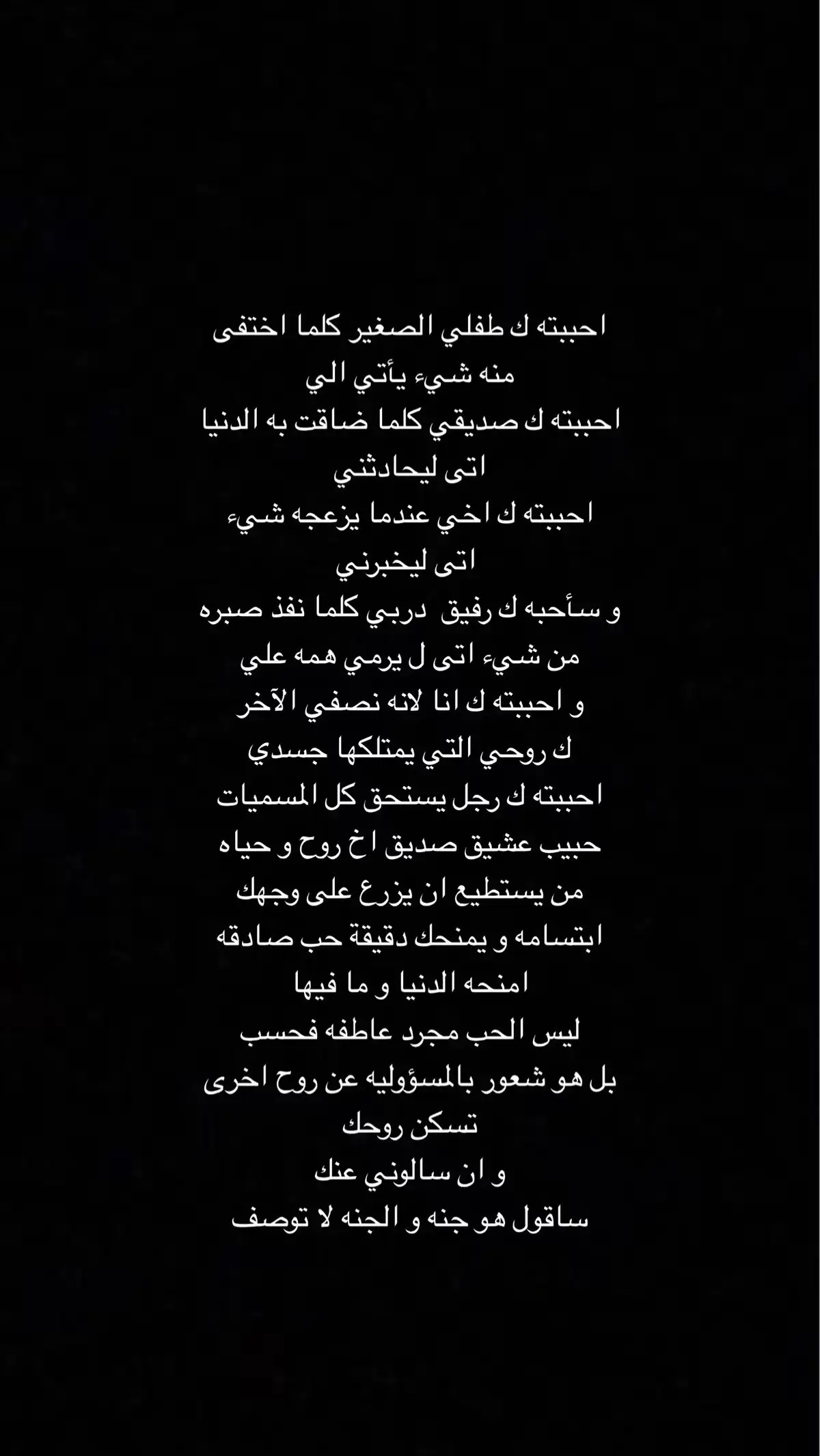 احببته ك طفلي الصغير كلما اختفى
منه شيء يأتي الي
احببته ك صديقي كلما ضاقت به الدنيا
اتى ليحادثني
احببته ك اخي عندما يزعجه شيء
اتى ليخبرني
و سأحبه ك رفيق دربي كلما نفذ صبره
من شيء اتى ل يرمي همه علي
و احببته ك انا لانه نصفي الآخر
ك روحي التي يمتلكها جسدي
احببته ك رجل يستحق كل المسميات
حبيب عشيق صديق اخ روح و حياه
من يستطيع ان يزرع على وجهك
ابتسامه و يمنحك دقيقة حب صادقه
امنحه الدنيا و ما فيها
ليس الحب مجرد عاطفه فحسب
بل هو شعور بالمسؤوليه عن روح اخرى
تسكن روحك
و ان سالوني عنك
ساقول هو جنه و الجنه لا توصف